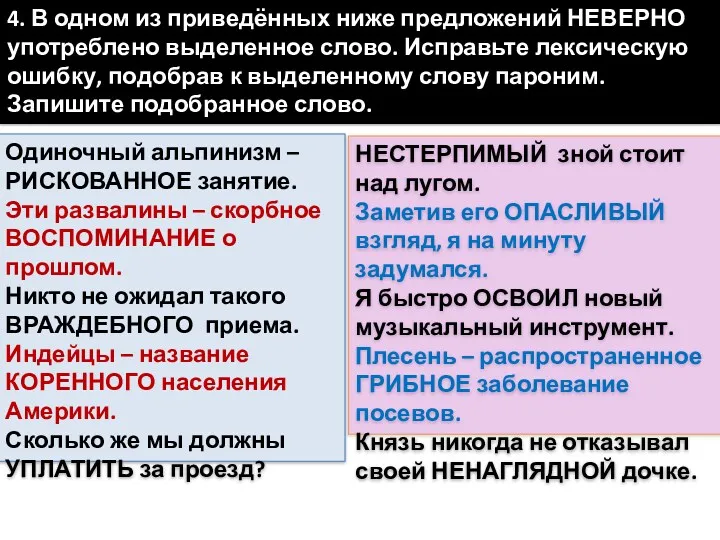 4. В одном из приведённых ниже предложений НЕВЕРНО употреблено выделенное слово. Исправьте лексическую ошибку, подобрав к выделенному слову пароним. Запишите подобранное слово.

Одиночный альпинизм – РИСКОВАННОЕ занятие.
Эти развалины – скорбное ВОСПОМИНАНИЕ о прошлом.
Никто не ожидал такого ВРАЖДЕБНОГО приема.
Индейцы – название КОРЕННОГО населения Америки.
Сколько же мы должны УПЛАТИТЬ за проезд?

НЕСТЕРПИМЫЙ зной стоит над лугом.
Заметив его ОПАСЛИВЫЙ взгляд, я на минуту задумался.
Я быстро ОСВОИЛ новый музыкальный инструмент.
Плесень – распространенное ГРИБНОЕ заболевание посевов.
Князь никогда не отказывал своей НЕНАГЛЯДНОЙ дочке.